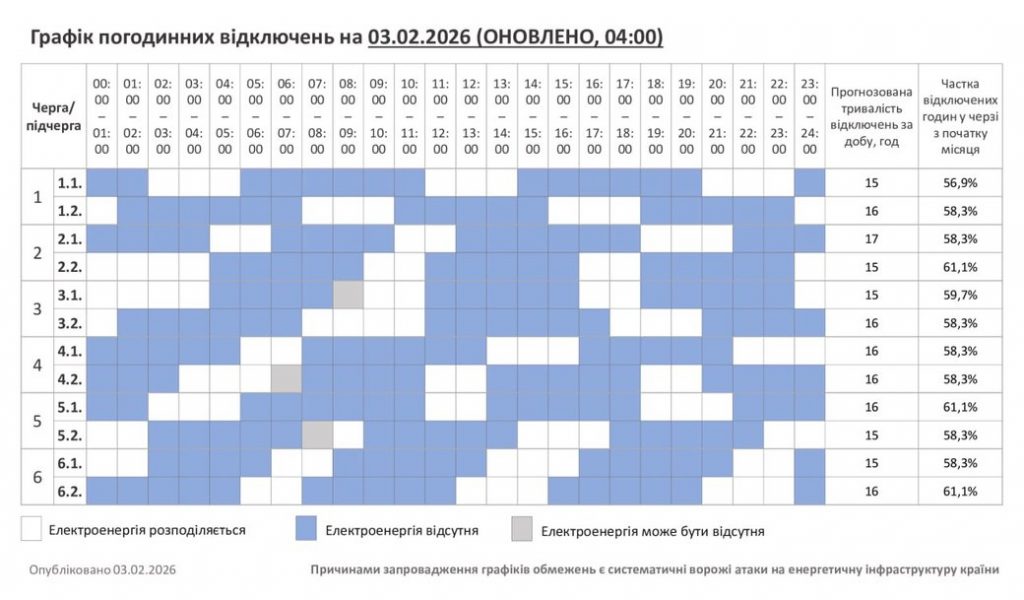 Графік погодинних відключень на 03.02.2026 (ОНОВЛЕНО, 04:00)

| Черга/ підчерга | | 00:00 – 01:00 | 01:00 – 02:00 | 02:00 – 03:00 | 03:00 – 04:00 | 04:00 – 05:00 | 05:00 – 06:00 | 06:00 – 07:00 | 07:00 – 08:00 | 08:00 – 09:00 | 09:00 – 10:00 | 10:00 – 11:00 | 11:00 – 12:00 | 12:00 – 13:00 | 13:00 – 14:00 | 14:00 – 15:00 | 15:00 – 16:00 | 16:00 – 17:00 | 17:00 – 18:00 | 18:00 – 19:00 | 19:00 – 20:00 | 20:00 – 21:00 | 21:00 – 22:00 | 22:00 – 23:00 | 23:00 – 24:00 | Прогнозована тривалість відключень за добу, год | Частка відключених годин у черзі з початку місяця |
|---|---|---|---|---|---|---|---|---|---|---|---|---|---|---|---|---|---|---|---|---|---|---|---|---|---|---|---|
| 1 | 1.1. | | | | | | | | | | | | | | | | | | | | | | | | | 15 | 56,9% |
| | 1.2. | | | | | | | | | | | | | | | | | | | | | | | | | 16 | 58,3% |
| 2 | 2.1. | | | | | | | | | | | | | | | | | | | | | | | | | 17 | 58,3% |
| | 2.2. | | | | | | | | | | | | | | | | | | | | | | | | | 15 | 61,1% |
| 3 | 3.1. | | | | | | | | | | | | | | | | | | | | | | | | | 15 | 59,7% |
| | 3.2. | | | | | | | | | | | | | | | | | | | | | | | | | 16 | 58,3% |
| 4 | 4.1. | | | | | | | | | | | | | | | | | | | | | | | | | 16 | 58,3% |
| | 4.2. | | | | | | | | | | | | | | | | | | | | | | | | | 16 | 58,3% |
| 5 | 5.1. | | | | | | | | | | | | | | | | | | | | | | | | | 16 | 61,1% |
| | 5.2. | | | | | | | | | | | | | | | | | | | | | | | | | 15 | 58,3% |
| 6 | 6.1. | | | | | | | | | | | | | | | | | | | | | | | | | 15 | 58,3% |
| | 6.2. | | | | | | | | | | | | | | | | | | | | | | | | | 16 | 61,1% |

Електроенергія розподіляється
Електроенергія відсутня
Електроенергія може бути відсутня

Опубліковано 03.02.2026

Причинами запровадження графіків обмежень є систематичні ворожі атаки на енергетичну інфраструктуру країни